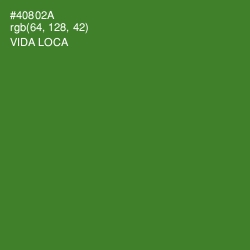 #40802A
rgb(64, 128, 42)
VIDA LOCA